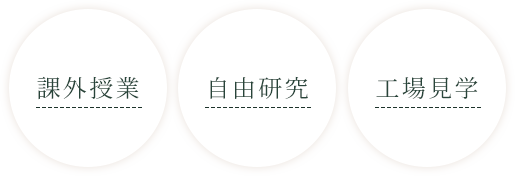 課外授業

自由研究

工場見学